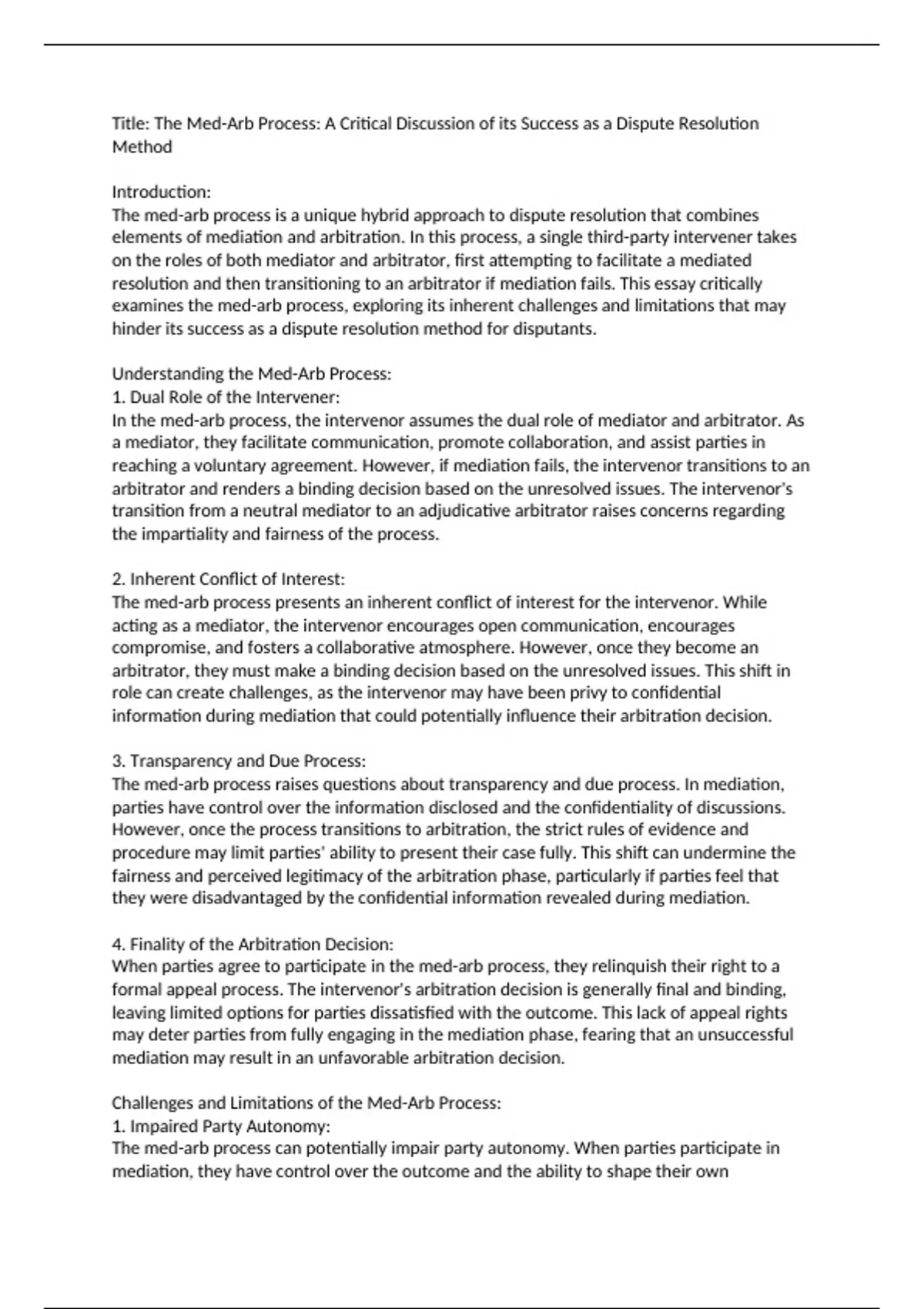 Title: The Med-Arb Process: A Critical Discussion of its Success as a Dispute Resolution Method

Introduction:
The med-arb process is a unique hybrid approach to dispute resolution that combines elements of mediation and arbitration. In this process, a single third-party intervener takes on the roles of both mediator and arbitrator, first attempting to facilitate a mediated resolution and then transitioning to an arbitrator if mediation fails. This essay critically examines the med-arb process, exploring its inherent challenges and limitations that may hinder its success as a dispute resolution method for disputants.

Understanding the Med-Arb Process:
1. Dual Role of the Intervener:
In the med-arb process, the intervenor assumes the dual role of mediator and arbitrator. As a mediator, they facilitate communication, promote collaboration, and assist parties in reaching a voluntary agreement. However, if mediation fails, the intervenor transitions to an arbitrator and renders a binding decision based on the unresolved issues. The intervenor's transition from a neutral mediator to an adjudicative arbitrator raises concerns regarding the impartiality and fairness of the process.

2. Inherent Conflict of Interest:
The med-arb process presents an inherent conflict of interest for the intervenor. While acting as a mediator, the intervenor encourages open communication, encourages compromise, and fosters a collaborative atmosphere. However, once they become an arbitrator, they must make a binding decision based on the unresolved issues. This shift in role can create challenges, as the intervenor may have been privy to confidential information during mediation that could potentially influence their arbitration decision.

3. Transparency and Due Process:
The med-arb process raises questions about transparency and due process. In mediation, parties have control over the information disclosed and the confidentiality of discussions. However, once the process transitions to arbitration, the strict rules of evidence and procedure may limit parties' ability to present their case fully. This shift can undermine the fairness and perceived legitimacy of the arbitration phase, particularly if parties feel that they were disadvantaged by the confidential information revealed during mediation.

4. Finality of the Arbitration Decision:
When parties agree to participate in the med-arb process, they relinquish their right to a formal appeal process. The intervenor's arbitration decision is generally final and binding, leaving limited options for parties dissatisfied with the outcome. This lack of appeal rights may deter parties from fully engaging in the mediation phase, fearing that an unsuccessful mediation may result in an unfavorable arbitration decision.

Challenges and Limitations of the Med-Arb Process:
1. Impaired Party Autonomy:
The med-arb process can potentially impair party autonomy. When parties participate in mediation, they have control over the outcome and the ability to shape their own